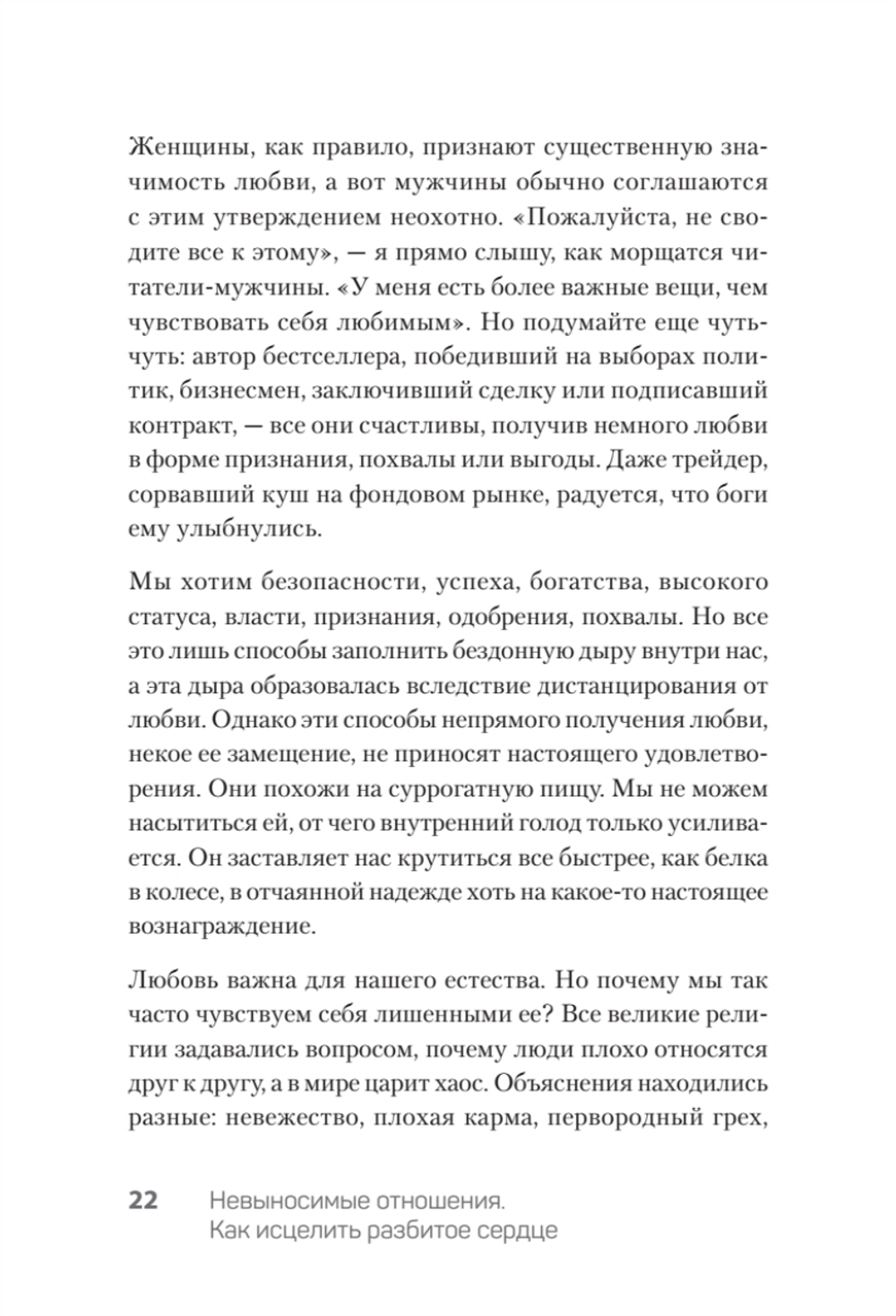 Женщины, как правило, признают существенную значимость любви, а вот мужчины обычно соглашаются с этим утверждением неохотно. «Пожалуйста, не сводите все к этому», — я прямо слышу, как морщатся читатели-мужчины. «У меня есть более важные вещи, чем чувствовать себя любимым». Но подумайте еще чуть-чуть: автор бестселлера, победивший на выборах политик, бизнесмен, заключивший сделку или подписавший контракт, — все они счастливы, получив немного любви в форме признания, похвалы или выгоды. Даже трейдер, сорвавший куш на фондовом рынке, радуется, что боги ему улыбнулись.

Мы хотим безопасности, успеха, богатства, высокого статуса, власти, признания, одобрения, похвалы. Но все это лишь способы заполнить бездонную дыру внутри нас, а эта дыра образовалась вследствие дистанцирования от любви. Однако эти способы непрямого получения любви, некое ее замещение, не приносят настоящего удовлетворения. Они похожи на суррогатную пищу. Мы не можем насытиться ей, от чего внутренний голод только усиливается. Он заставляет нас крутиться все быстрее, как белка в колесе, в отчаянной надежде хоть на какое-то настоящее вознаграждение.

Любовь важна для нашего естества. Но почему мы так часто чувствуем себя лишенными ее? Все великие религии задавались вопросом, почему люди плохо относятся друг к другу, а в мире царит хаос. Объяснения находились разные: невежество, плохая карма, первородный грех,

22 Невыносимые отношения. Как исцелить разбитое сердце